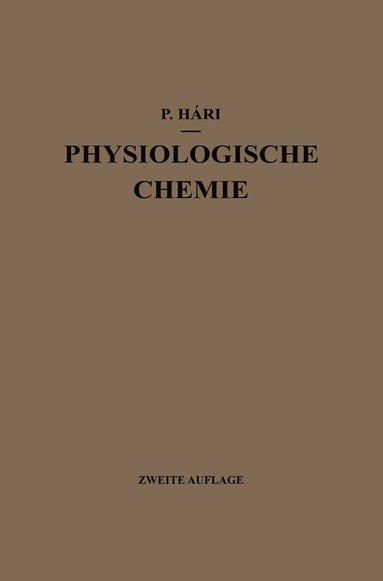 P. HÁRI

PHYSIOLOGISCHE CHEMIE

ZWEITE AUFLAGE